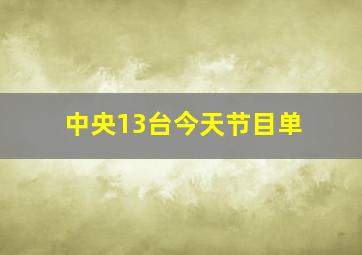 中央13台今天节目单